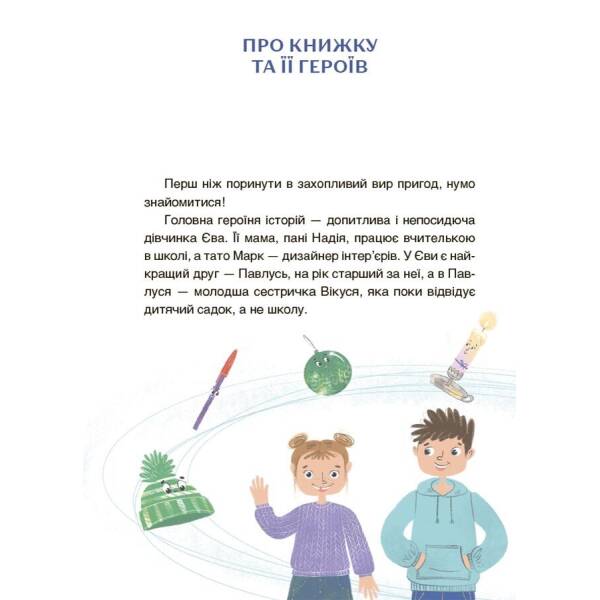 ПРО КНИЖКУ
ТА ЇЇ ГЕРОЇВ

Перш ніж поринути в захопливий вир пригод, нумо знайомитися!

Головна героїня історій — допитлива і непосидюча дівчинка Єва. Її мама, пані Надія, працює вчителькою в школі, а тато Марк — дизайнер інтер'єрів. У Єви є найкращий друг — Павлусь, на рік старший за неї, а в Павлуся — молодша сестричка Вікуся, яка поки відвідує дитячий садок, а не школу.